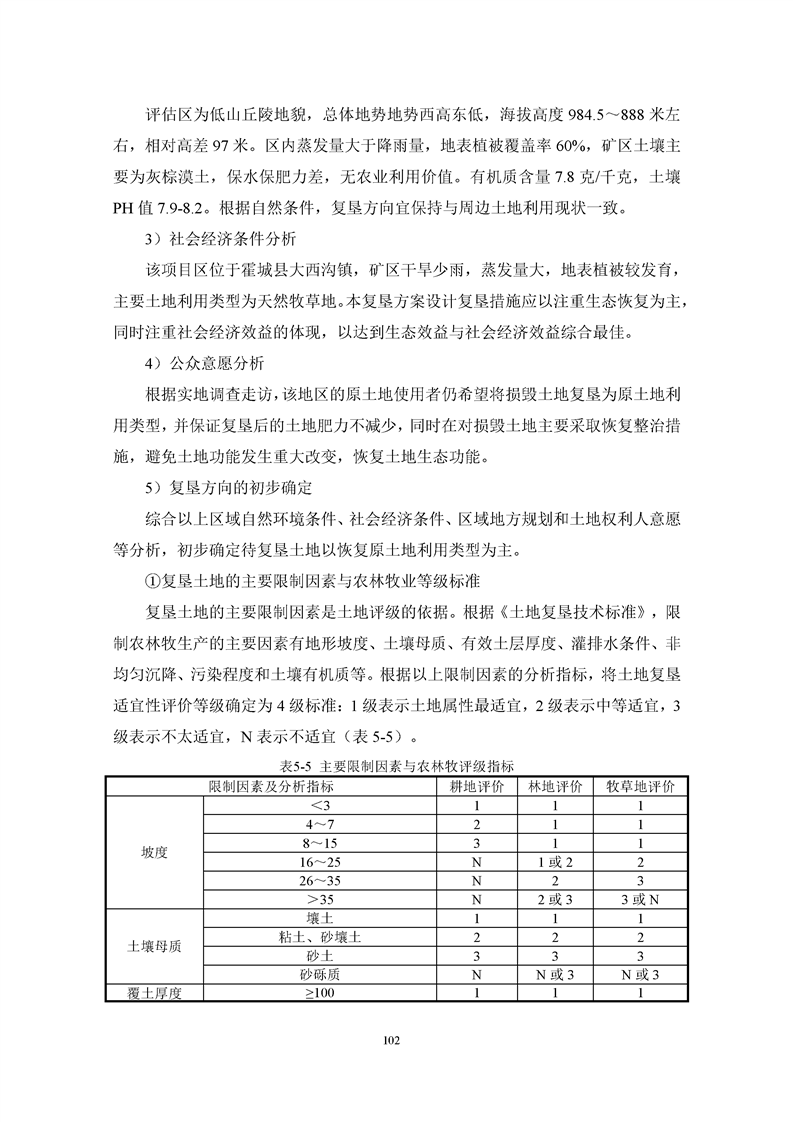 评估区为低山丘陵地貌，总体地势地势西高东低，海拔高度 984.5～888 米左右，相对高差 97 米。区内蒸发量大于降雨量，地表植被覆盖率 60%，矿区土壤主要为灰棕漠土，保水保肥力差，无农业利用价值。有机质含量 7.8 克/千克，土壤 PH 值 7.9-8.2。根据自然条件，复垦方向宜保持与周边土地利用现状一致。

3）社会经济条件分析

该项目区位于霍城县大西沟镇，矿区干旱少雨，蒸发量大，地表植被较发育，主要土地利用类型为天然牧草地。本复垦方案设计复垦措施应以注重生态恢复为主，同时注重社会经济效益的体现，以达到生态效益与社会经济效益综合最佳。

4）公众意愿分析

根据实地调查走访，该地区的原土地使用者仍希望将损毁土地复垦为原土地利用类型，并保证复垦后的土地肥力不减少，同时在对损毁土地主要采取恢复整治措施，避免土地功能发生重大改变，恢复土地生态功能。

5）复垦方向的初步确定

综合以上区域自然环境条件、社会经济条件、区域地方规划和土地权利人意愿等分析，初步确定待复垦土地以恢复原土地利用类型为主。

①复垦土地的主要限制因素与农林牧业等级标准

复垦土地的主要限制因素是土地评级的依据。根据《土地复垦技术标准》，限制农林牧生产的主要因素有地形坡度、土壤母质、有效土层厚度、灌排水条件、非均匀沉降、污染程度和土壤有机质等。根据以上限制因素的分析指标，将土地复垦适宜性评价等级确定为 4 级标准：1 级表示土地属性最适宜，2 级表示中等适宜，3 级表示不太适宜，N 表示不适宜（表 5-5）。

表5-5 主要限制因素与农林牧评级指标

| 限制因素及分析指标 | | 耕地评价 | 林地评价 | 牧草地评价 |
|---|---|---|---|---|
| 坡度 | ＜3 | 1 | 1 | 1 |
| | 4～7 | 2 | 1 | 1 |
| | 8～15 | 3 | 1 | 1 |
| | 16～25 | N | 1 或 2 | 2 |
| | 26～35 | N | 2 | 3 |
| | ＞35 | N | 2 或 3 | 3 或 N |
| 土壤母质 | 壤土 | 1 | 1 | 1 |
| | 粘土、砂壤土 | 2 | 2 | 2 |
| | 砂土 | 3 | 3 | 3 |
| | 砂砾质 | N | N 或 3 | N 或 3 |
| 覆土厚度 | ≥100 | 1 | 1 | 1 |

102